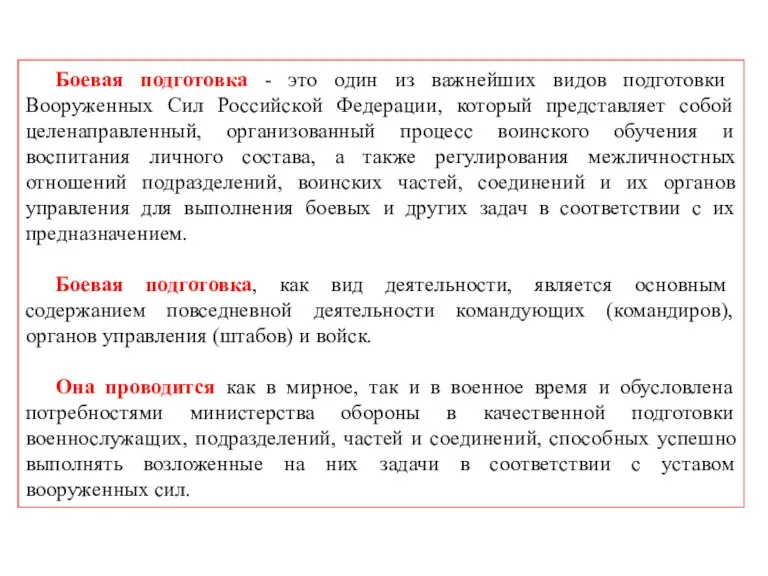 Боевая подготовка - это один из важнейших видов подготовки Вооруженных Сил Российской Федерации, который представляет собой целенаправленный, организованный процесс воинского обучения и воспитания личного состава, а также регулирования межличностных отношений подразделений, воинских частей, соединений и их органов управления для выполнения боевых и других задач в соответствии с их предназначением.

Боевая подготовка, как вид деятельности, является основным содержанием повседневной деятельности командующих (командиров), органов управления (штабов) и войск.

Она проводится как в мирное, так и в военное время и обусловлена потребностями министерства обороны в качественной подготовки военнослужащих, подразделений, частей и соединений, способных успешно выполнять возложенные на них задачи в соответствии с уставом вооруженных сил.